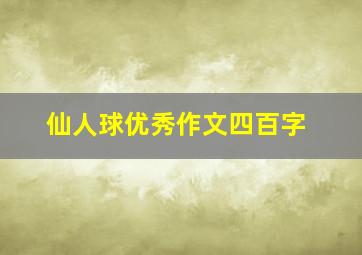 仙人球优秀作文四百字